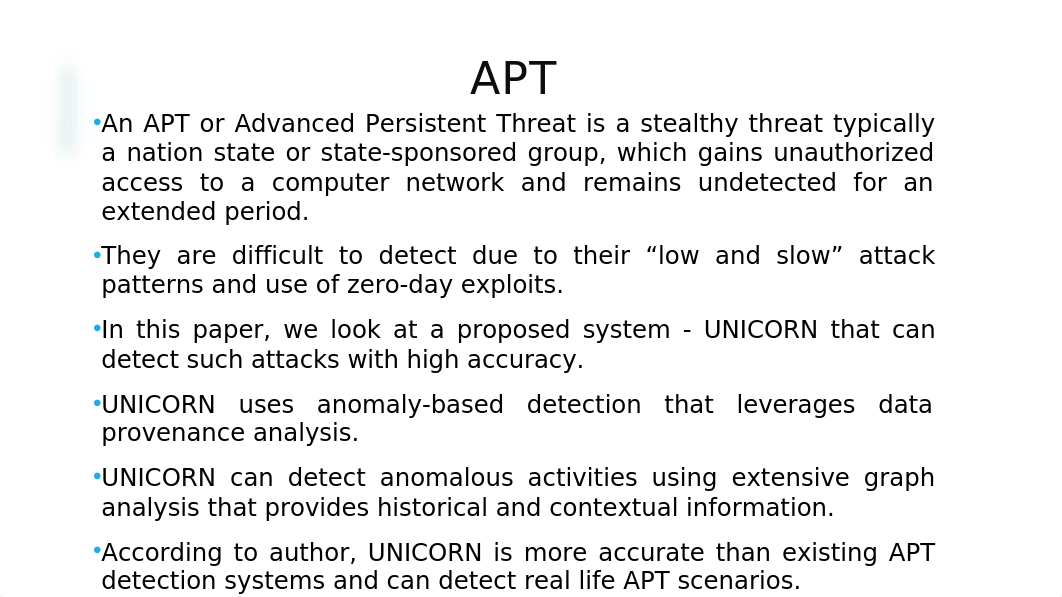 APT

•An APT or Advanced Persistent Threat is a stealthy threat typically a nation state or state-sponsored group, which gains unauthorized access to a computer network and remains undetected for an extended period.

•They are difficult to detect due to their “low and slow” attack patterns and use of zero-day exploits.

•In this paper, we look at a proposed system - UNICORN that can detect such attacks with high accuracy.

•UNICORN uses anomaly-based detection that leverages data provenance analysis.

•UNICORN can detect anomalous activities using extensive graph analysis that provides historical and contextual information.

•According to author, UNICORN is more accurate than existing APT detection systems and can detect real life APT scenarios.